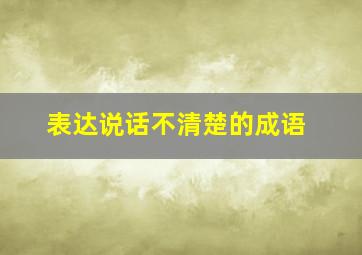 表达说话不清楚的成语